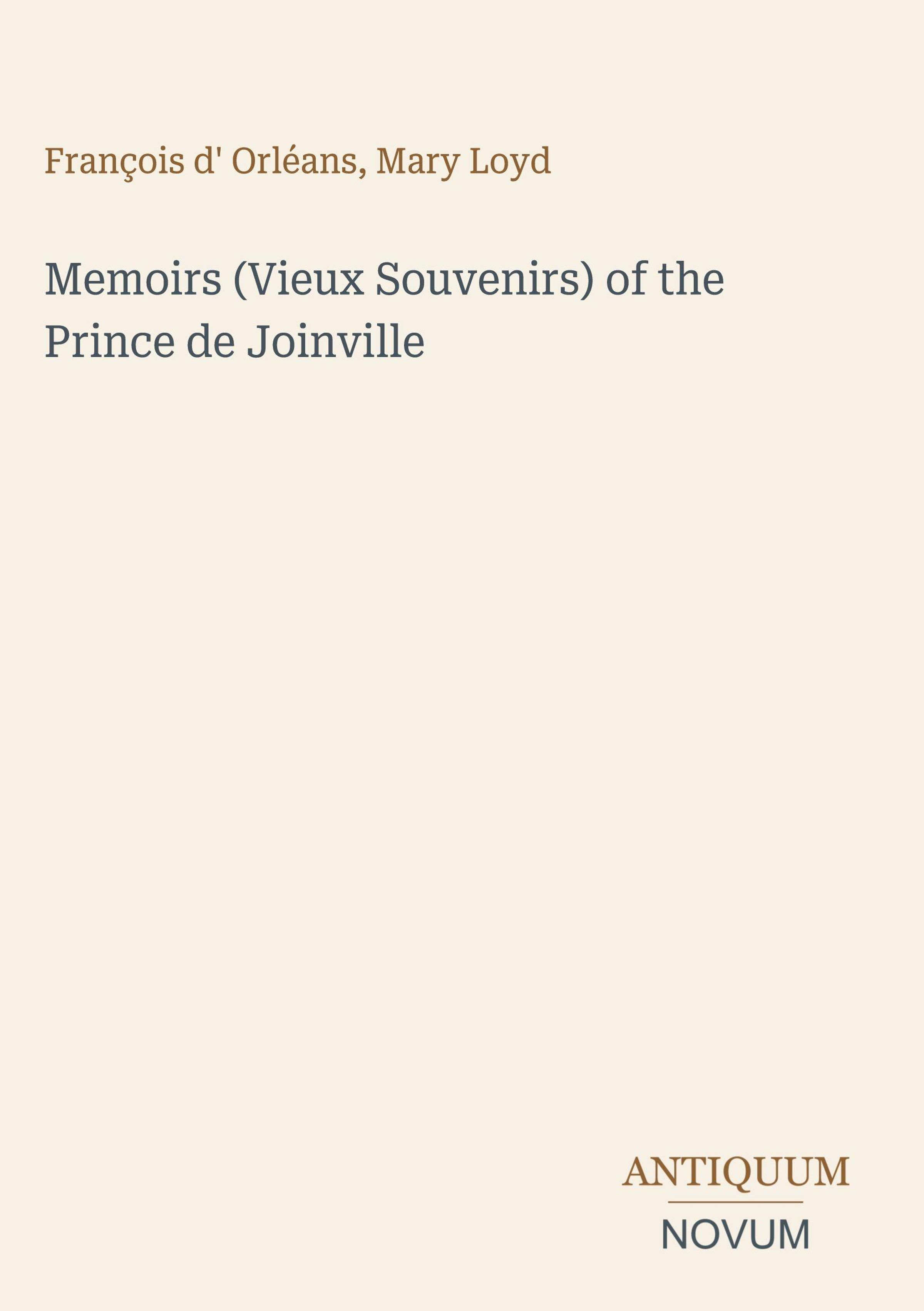 François d' Orléans, Mary Loyd

Memoirs (Vieux Souvenirs) of the Prince de Joinville

ANTIQUUM
NOVUM